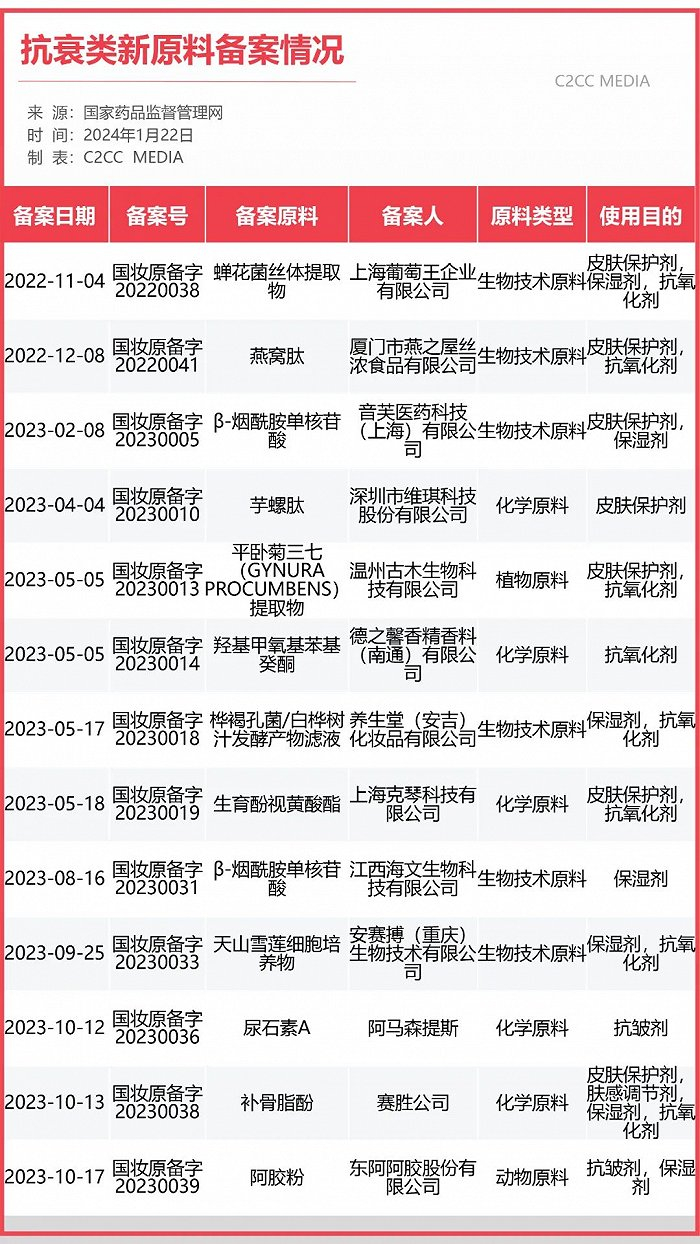 抗衰类新原料备案情况

C2CC MEDIA

来 源：国家药品监督管理网
时 间：2024年1月22日
制 表：C2CC MEDIA

| 备案日期 | 备案号 | 备案原料 | 备案人 | 原料类型 | 使用目的 |
|---|---|---|---|---|---|
| 2022-11-04 | 国妆原备字20220038 | 蝉花菌丝体提取物 | 上海葡萄王企业有限公司 | 生物技术原料 | 皮肤保护剂，保湿剂，抗氧化剂 |
| 2022-12-08 | 国妆原备字20220041 | 燕窝肽 | 厦门市燕之屋丝浓食品有限公司 | 生物技术原料 | 皮肤保护剂，抗氧化剂 |
| 2023-02-08 | 国妆原备字20230005 | β-烟酰胺单核苷酸 | 音芙医药科技（上海）有限公司 | 生物技术原料 | 皮肤保护剂，保湿剂 |
| 2023-04-04 | 国妆原备字20230010 | 芋螺肽 | 深圳市维琪科技股份有限公司 | 化学原料 | 皮肤保护剂 |
| 2023-05-05 | 国妆原备字20230013 | 平卧菊三七（GYNURA PROCUMBENS）提取物 | 温州古木生物科技有限公司 | 植物原料 | 皮肤保护剂，抗氧化剂 |
| 2023-05-05 | 国妆原备字20230014 | 羟基甲氧基苯基癸酮 | 德之馨香精香料（南通）有限公司 | 化学原料 | 抗氧化剂 |
| 2023-05-17 | 国妆原备字20230018 | 桦褐孔菌/白桦树汁发酵产物滤液 | 养生堂（安吉）化妆品有限公司 | 生物技术原料 | 保湿剂，抗氧化剂 |
| 2023-05-18 | 国妆原备字20230019 | 生育酚视黄酸酯 | 上海克琴科技有限公司 | 化学原料 | 皮肤保护剂，抗氧化剂 |
| 2023-08-16 | 国妆原备字20230031 | β-烟酰胺单核苷酸 | 江西海文生物科技有限公司 | 生物技术原料 | 保湿剂 |
| 2023-09-25 | 国妆原备字20230033 | 天山雪莲细胞培养物 | 安赛搏（重庆）生物技术有限公司 | 生物技术原料 | 保湿剂，抗氧化剂 |
| 2023-10-12 | 国妆原备字20230036 | 尿石素A | 阿马森提斯 | 化学原料 | 抗皱剂 |
| 2023-10-13 | 国妆原备字20230038 | 补骨脂酚 | 赛胜公司 | 化学原料 | 皮肤保护剂，肤感调节剂，保湿剂，抗氧化剂 |
| 2023-10-17 | 国妆原备字20230039 | 阿胶粉 | 东阿阿胶股份有限公司 | 动物原料 | 抗皱剂，保湿剂 |